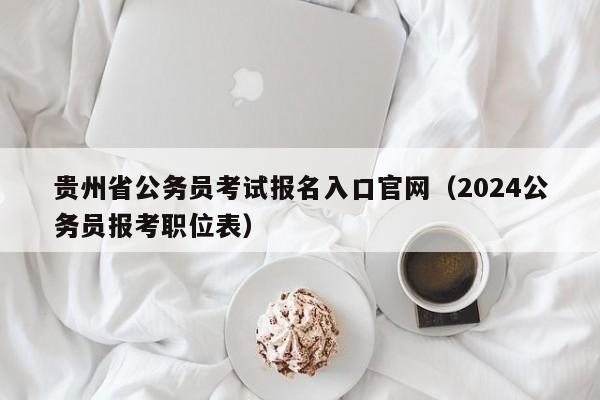 贵州省公务员考试报名入口官网（2024公务员报考职位表）